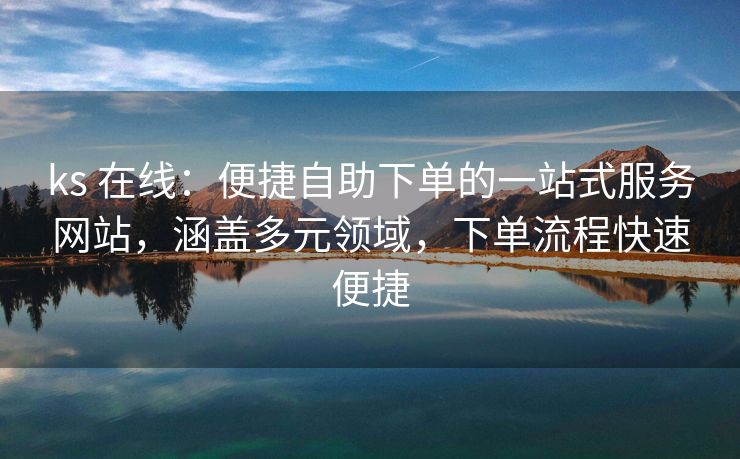 ks 在线：便捷自助下单的一站式服务网站，涵盖多元领域，下单流程快速便捷